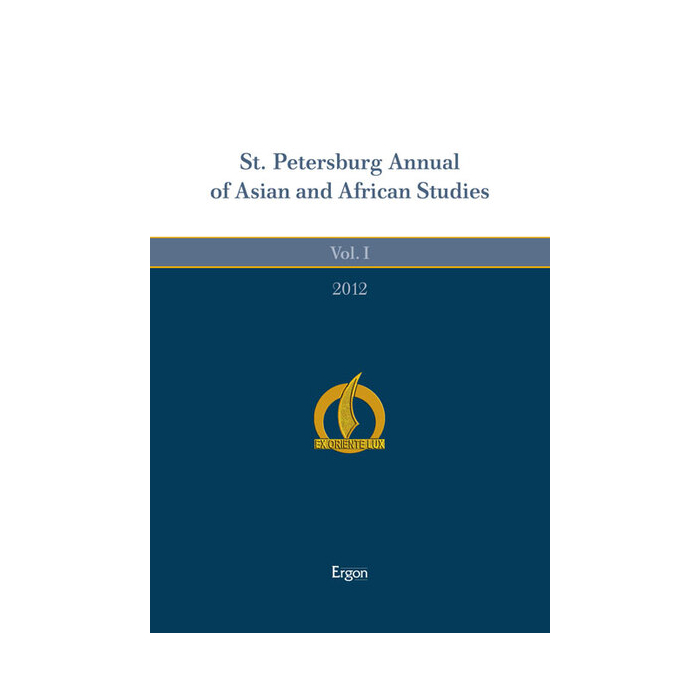 St. Petersburg Annual
of Asian and African Studies

Vol. I

2012

EX ORIENTE LUX

Ergon